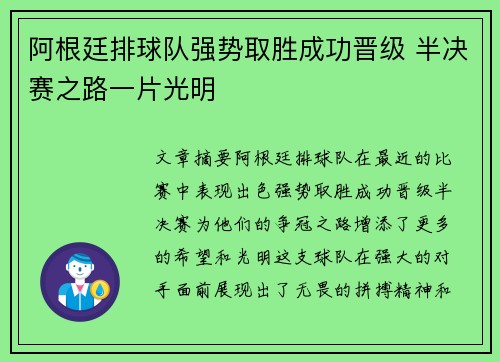 阿根廷排球队强势取胜成功晋级 半决赛之路一片光明

文章摘要阿根廷排球队在最近的比赛中表现出色强势取胜成功晋级半决赛为他们的争冠之路增添了更多的希望和光明这支球队在强大的对手面前展现出了无畏的拼搏精神和